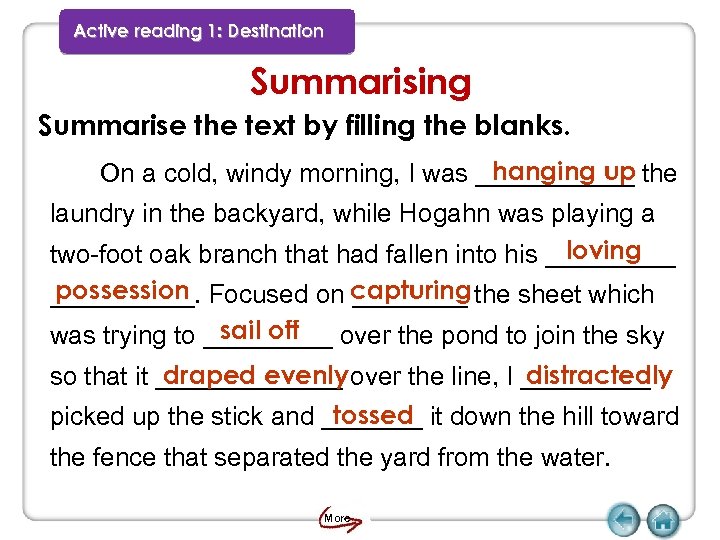 Active reading 1: Destination

Summarising

Summarise the text by filling the blanks.

On a cold, windy morning, I was hanging up the laundry in the backyard, while Hogahn was playing a two-foot oak branch that had fallen into his loving possession. Focused on capturing the sheet which was trying to sail off over the pond to join the sky so that it draped evenly over the line, I distractedly picked up the stick and tossed it down the hill toward the fence that separated the yard from the water.

More